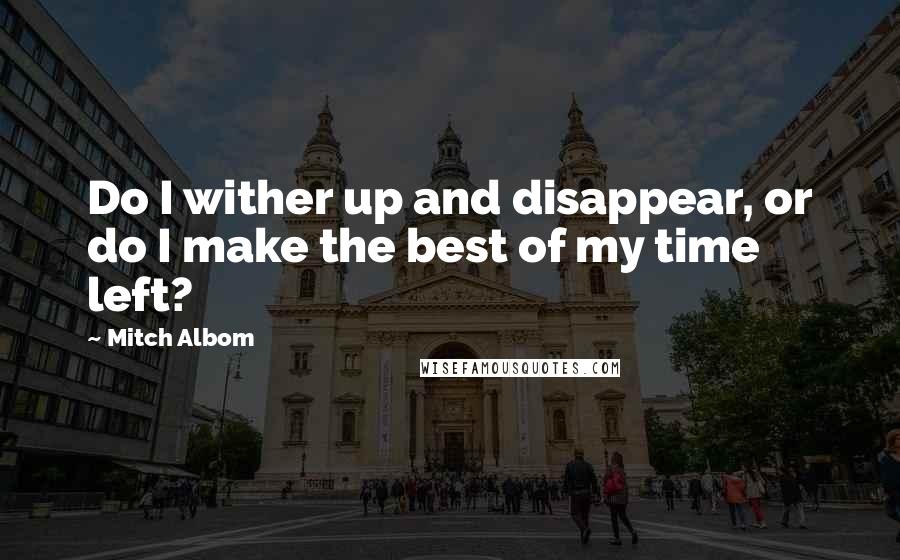 Do I wither up and disappear, or do I make the best of my time left?

~ Mitch Albom

WISEFAMOUSQUOTES.COM